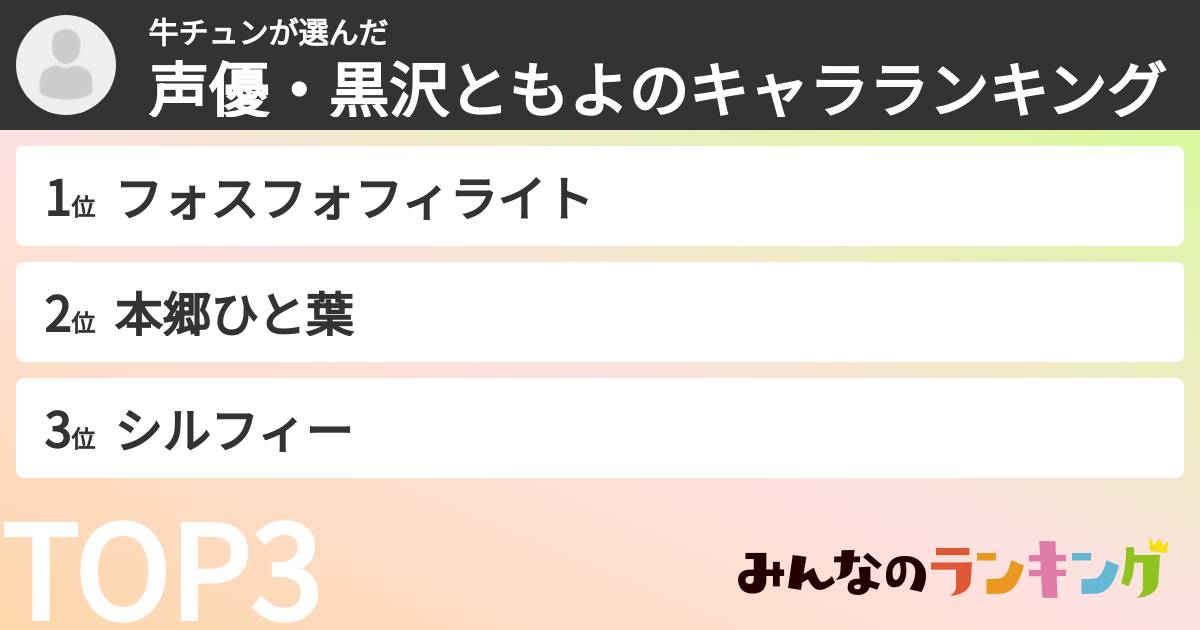 牛チュンが選んだ
声優・黒沢ともよのキャラランキング

1位 フォスフォフィライト

2位 本郷ひと葉

3位 シルフィー

TOP3

みんなのランキング